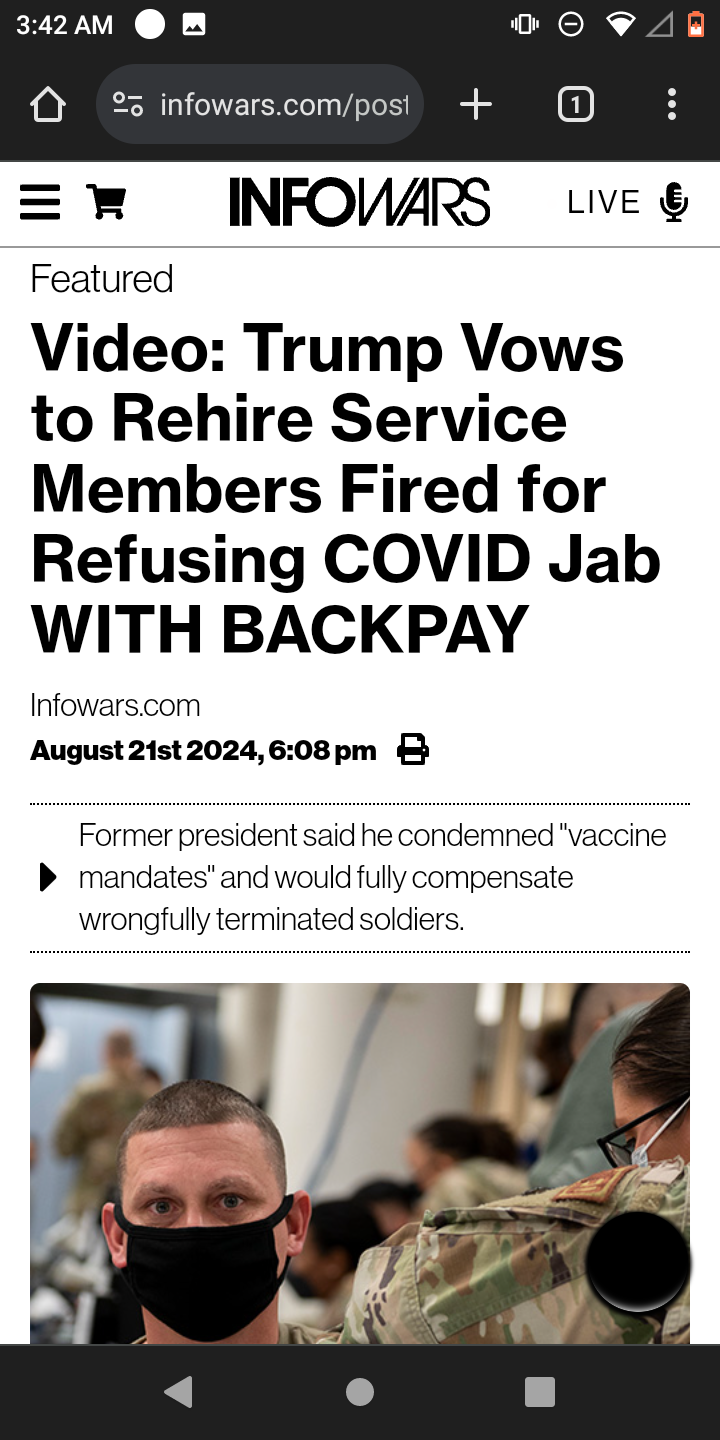 3:42 AM

infowars.com/post

1

INFOWARS

LIVE

Featured

Video: Trump Vows to Rehire Service Members Fired for Refusing COVID Jab WITH BACKPAY

Infowars.com

August 21st 2024, 6:08 pm

Former president said he condemned "vaccine mandates" and would fully compensate wrongfully terminated soldiers.